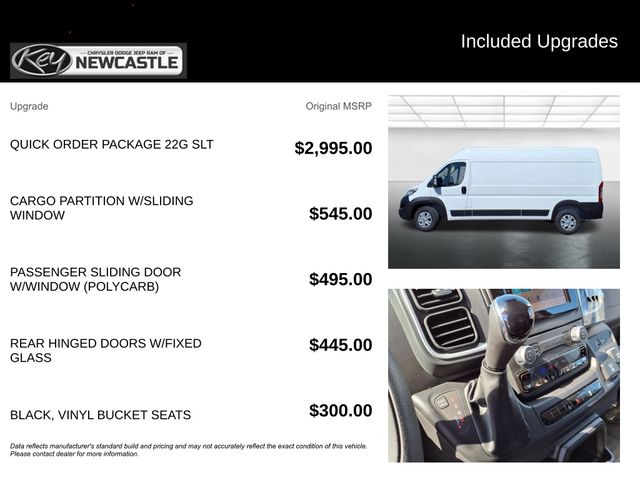 Key CHRYSLER DODGE JEEP RAM OF NEWCASTLE

Included Upgrades

| Upgrade | Original MSRP |
|---|---|
| QUICK ORDER PACKAGE 22G SLT | $2,995.00 |
| CARGO PARTITION W/SLIDING WINDOW | $545.00 |
| PASSENGER SLIDING DOOR W/WINDOW (POLYCARB) | $495.00 |
| REAR HINGED DOORS W/FIXED GLASS | $445.00 |
| BLACK, VINYL BUCKET SEATS | $300.00 |

Data reflects manufacturer's standard build and pricing and may not accurately reflect the exact condition of this vehicle. Please contact dealer for more information.